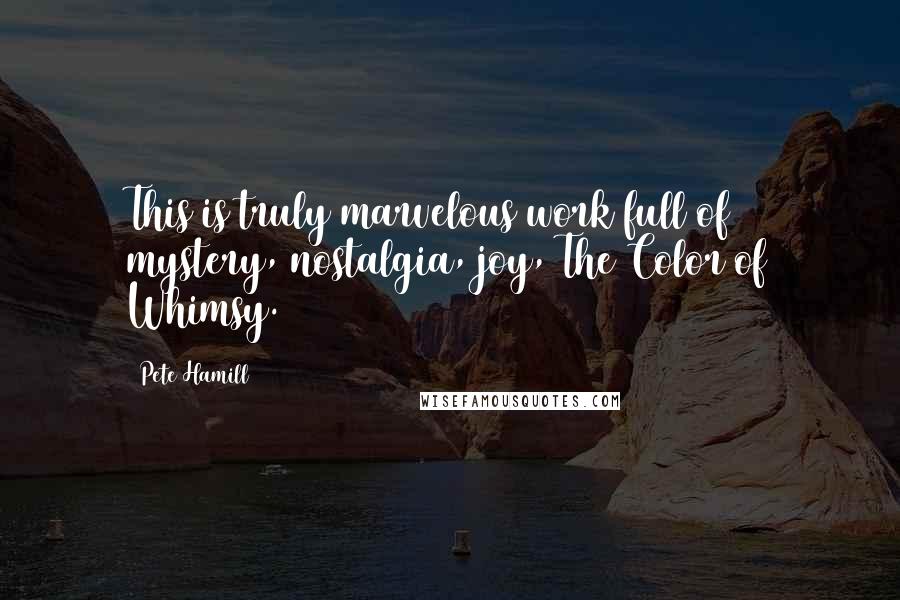 This is truly marvelous work full of mystery, nostalgia, joy, The Color of Whimsy.

Pete Hamill

WISEFAMOUSQUOTES.COM